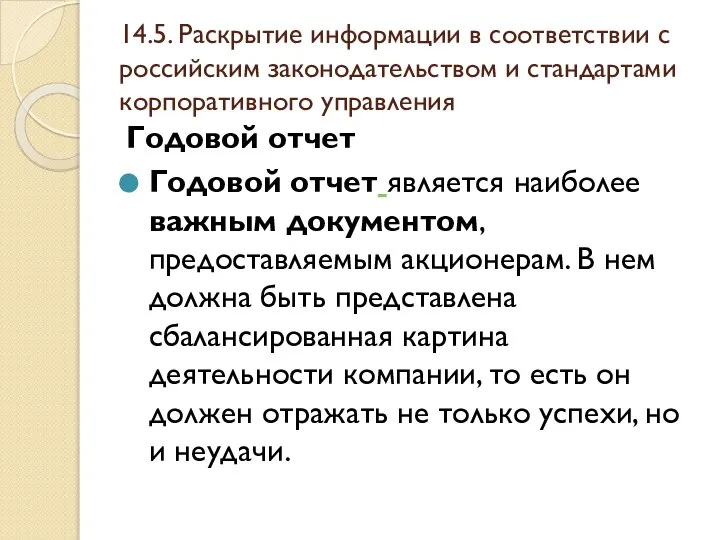 14.5. Раскрытие информации в соответствии с российским законодательством и стандартами корпоративного управления

Годовой отчет

Годовой отчет является наиболее важным документом, предоставляемым акционерам. В нем должна быть представлена сбалансированная картина деятельности компании, то есть он должен отражать не только успехи, но и неудачи.